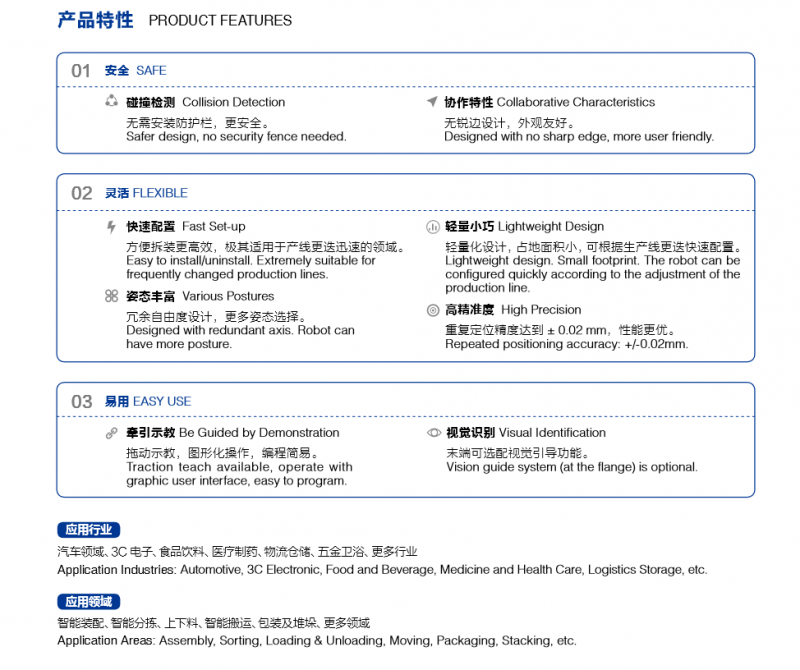 产品特性 PRODUCT FEATURES

01 安全 SAFE

碰撞检测 Collision Detection
无需安装防护栏，更安全。
Safer design, no security fence needed.

协作特性 Collaborative Characteristics
无锐边设计，外观友好。
Designed with no sharp edge, more user friendly.

02 灵活 FLEXIBLE

快速配置 Fast Set-up
方便拆装更高效，极其适用于产线更迭迅速的领域。
Easy to install/uninstall. Extremely suitable for frequently changed production lines.

姿态丰富 Various Postures
冗余自由度设计，更多姿态选择。
Designed with redundant axis. Robot can have more posture.

轻量小巧 Lightweight Design
轻量化设计，占地面积小，可根据生产线更迭快速配置。
Lightweight design. Small footprint. The robot can be configured quickly according to the adjustment of the production line.

高精准度 High Precision
重复定位精度达到 ± 0.02 mm，性能更优。
Repeated positioning accuracy: +/-0.02mm.

03 易用 EASY USE

牵引示教 Be Guided by Demonstration
拖动示教，图形化操作，编程简易。
Traction teach available, operate with graphic user interface, easy to program.

视觉识别 Visual Identification
末端可选配视觉引导功能。
Vision guide system (at the flange) is optional.

应用行业
汽车领域、3C 电子、食品饮料、医疗制药、物流仓储、五金卫浴、更多行业
Application Industries: Automotive, 3C Electronic, Food and Beverage, Medicine and Health Care, Logistics Storage, etc.

应用领域
智能装配、智能分拣、上下料、智能搬运、包装及堆垛、更多领域
Application Areas: Assembly, Sorting, Loading & Unloading, Moving, Packaging, Stacking, etc.